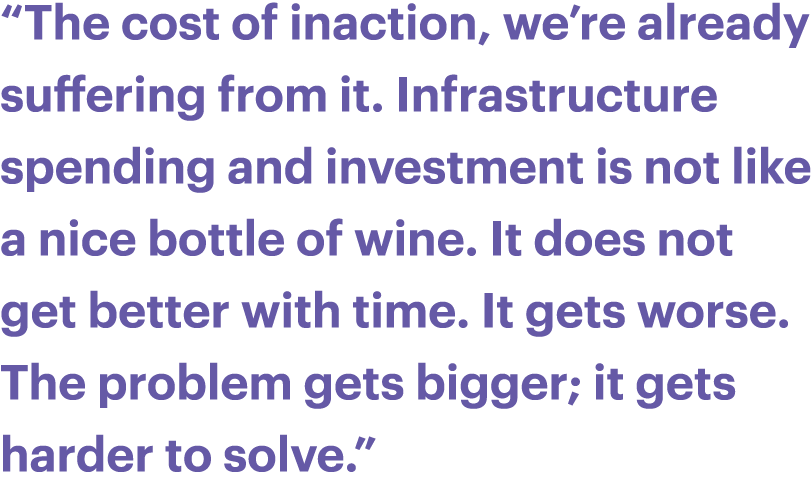 “The cost of inaction, we’re already suffering from it. Infrastructure spending and investment is not like a nice bottle of wine. It does not get better with time. It gets worse. The problem gets bigger; it gets harder to solve.”